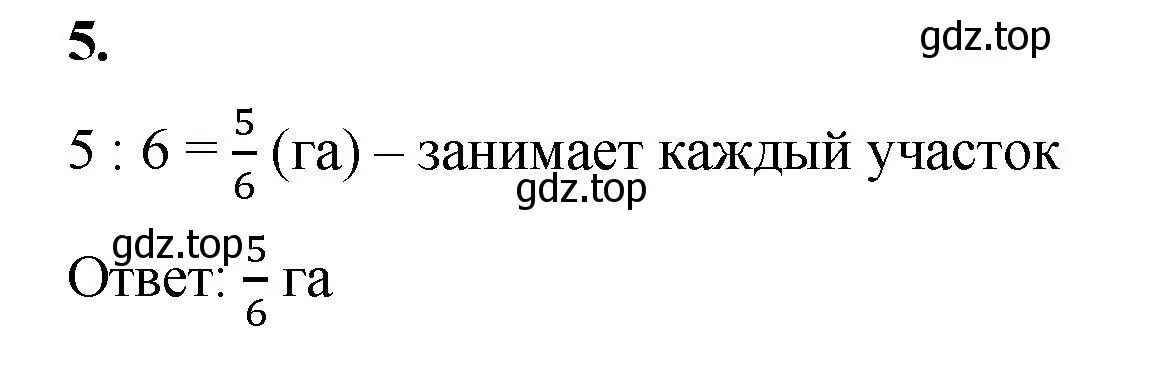 5.

gdz.top

$5 : 6 = \frac{5}{6}$ (га) – занимает каждый участок

gdz.top

gdz.top

Ответ: $\frac{5}{6}$ га